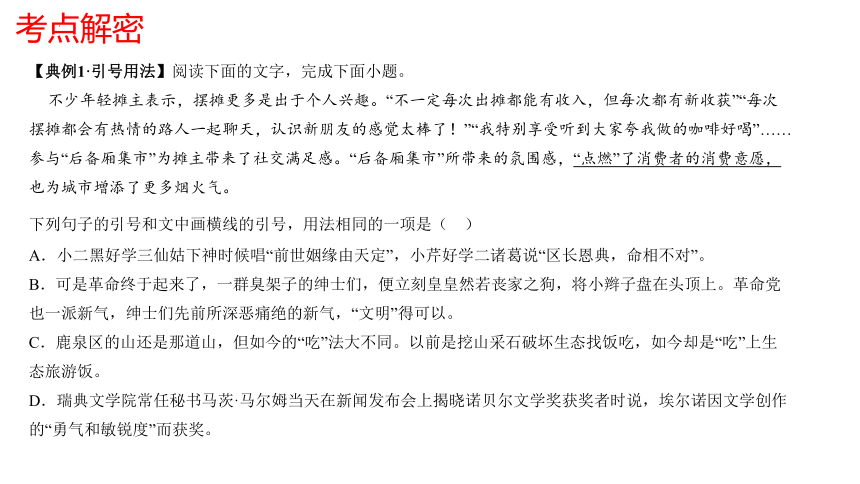 考点解密

【典例1·引号用法】阅读下面的文字，完成下面小题。

不少年轻摊主表示，摆摊更多是出于个人兴趣。“不一定每次出摊都能有收入，但每次都有新收获”“每次摆摊都会有热情的路人一起聊天，认识新朋友的感觉太棒了！”“我特别享受听到大家夸我做的咖啡好喝”……参与“后备厢集市”为摊主带来了社交满足感。“后备厢集市”所带来的氛围感，“点燃”了消费者的消费意愿，也为城市增添了更多烟火气。

下列句子的引号和文中画横线的引号，用法相同的一项是（    ）

A．小二黑好学三仙姑下神时候唱“前世姻缘由天定”，小芹好学二诸葛说“区长恩典，命相不对”。

B．可是革命终于起来了，一群臭架子的绅士们，便立刻皇皇然若丧家之狗，将小辫子盘在头顶上。革命党也一派新气，绅士们先前所深恶痛绝的新气，“文明”得可以。

C．鹿泉区的山还是那道山，但如今的“吃”法大不同。以前是挖山采石破坏生态找饭吃，如今却是“吃”上生态旅游饭。

D．瑞典文学院常任秘书马茨·马尔姆当天在新闻发布会上揭晓诺贝尔文学奖获奖者时说，埃尔诺因文学创作的“勇气和敏锐度”而获奖。